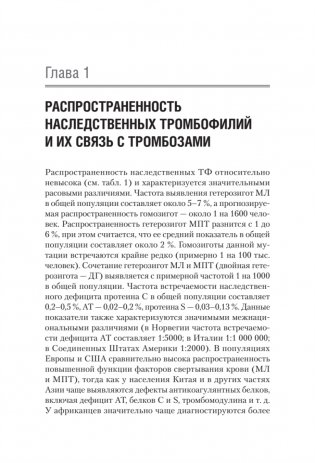 Глава 1

РАСПРОСТРАНЕННОСТЬ НАСЛЕДСТВЕННЫХ ТРОМБОФИЛИЙ И ИХ СВЯЗЬ С ТРОМБОЗАМИ

Распространенность наследственных ТФ относительно невысока (см. табл. 1) и характеризуется значительными расовыми различиями. Частота выявления гетерозигот МЛ в общей популяции составляет около 5–7 %, а прогнозируемая распространенность гомозигот — около 1 на 1600 человек. Распространенность гетерозигот МПТ разнится с 1 до 6 %, при этом считается, что ее средний показатель в общей популяции составляет около 2 %. Гомозиготы данной мутации встречаются крайне редко (примерно 1 на 100 тыс. человек). Сочетание гетерозигот МЛ и МПТ (двойная гетерозигота — ДГ) выявляется с примерной частотой 1 на 1000 в общей популяции. Частота встречаемости наследственного дефицита протеина С в общей популяции составляет 0,2–0,5 %, АТ — 0,02–0,2 %, протеина S — 0,03–0,13 %. Данные показатели также характеризуются значимыми межнациональными различиями (в Норвегии частота встречаемости дефицита АТ составляет 1:5000; в Италии 1:1 000 000; в Соединенных Штатах Америки 1:2000). В популяциях Европы и США сравнительно высока распространенность повышенной функции факторов свертывания крови (МЛ и МПТ), тогда как у населения Китая и в других частях Азии чаще выявляются дефекты антикоагулянтных белков, включая дефицит АТ, белков С и S, тромбомодулина и т. д. У африканцев значительно чаще диагностируются более